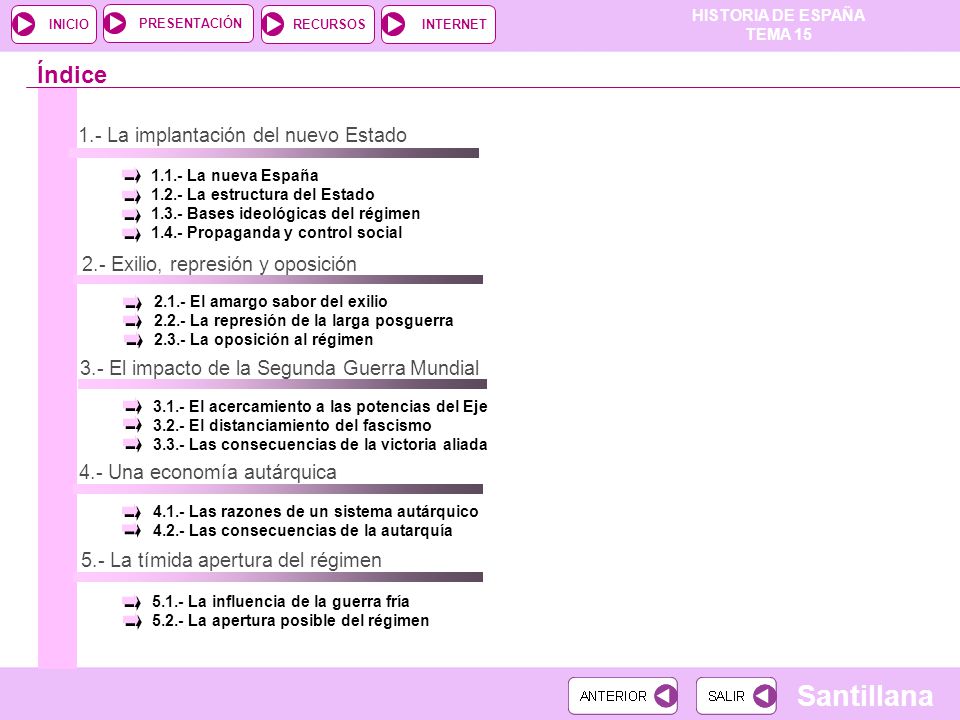 INICIO PRESENTACIÓN RECURSOS INTERNET

HISTORIA DE ESPAÑA
TEMA 15

Índice

1.- La implantación del nuevo Estado

1.1.- La nueva España
1.2.- La estructura del Estado
1.3.- Bases ideológicas del régimen
1.4.- Propaganda y control social

2.- Exilio, represión y oposición

2.1.- El amargo sabor del exilio
2.2.- La represión de la larga posguerra
2.3.- La oposición al régimen

3.- El impacto de la Segunda Guerra Mundial

3.1.- El acercamiento a las potencias del Eje
3.2.- El distanciamiento del fascismo
3.3.- Las consecuencias de la victoria aliada

4.- Una economía autárquica

4.1.- Las razones de un sistema autárquico
4.2.- Las consecuencias de la autarquía

5.- La tímida apertura del régimen

5.1.- La influencia de la guerra fría
5.2.- La apertura posible del régimen

ANTERIOR SALIR Santillana